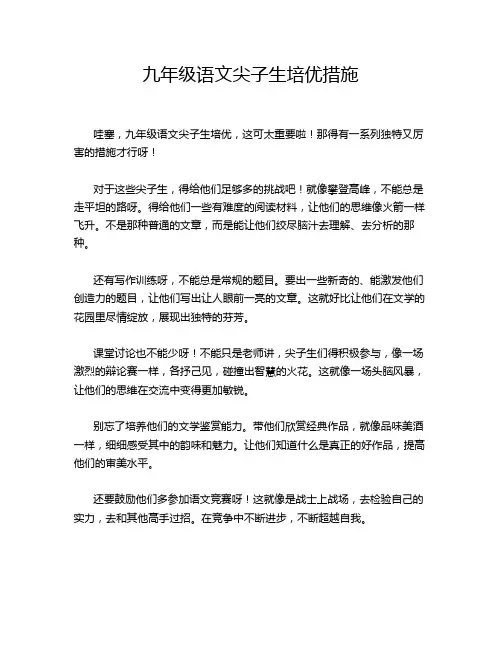 九年级语文尖子生培优措施

哇塞，九年级语文尖子生培优，这可太重要啦！那得有一系列独特又厉害的措施才行呀！

对于这些尖子生，得给他们足够多的挑战吧！就像攀登高峰，不能总是走平坦的路呀。得给他们一些有难度的阅读材料，让他们的思维像火箭一样飞升。不是那种普通的文章，而是能让他们绞尽脑汁去理解、去分析的那种。

还有写作训练呀，不能总是常规的题目。要出一些新奇的、能激发他们创造力的题目，让他们写出让人眼前一亮的文章。这就好比让他们在文学的花园里尽情绽放，展现出独特的芬芳。

课堂讨论也不能少呀！不能只是老师讲，尖子生们得积极参与，像一场激烈的辩论赛一样，各抒己见，碰撞出智慧的火花。这就像一场头脑风暴，让他们的思维在交流中变得更加敏锐。

别忘了培养他们的文学鉴赏能力。带他们欣赏经典作品，就像品味美酒一样，细细感受其中的韵味和魅力。让他们知道什么是真正的好作品，提高他们的审美水平。

还要鼓励他们多参加语文竞赛呀！这就像是战士上战场，去检验自己的实力，去和其他高手过招。在竞争中不断进步，不断超越自我。